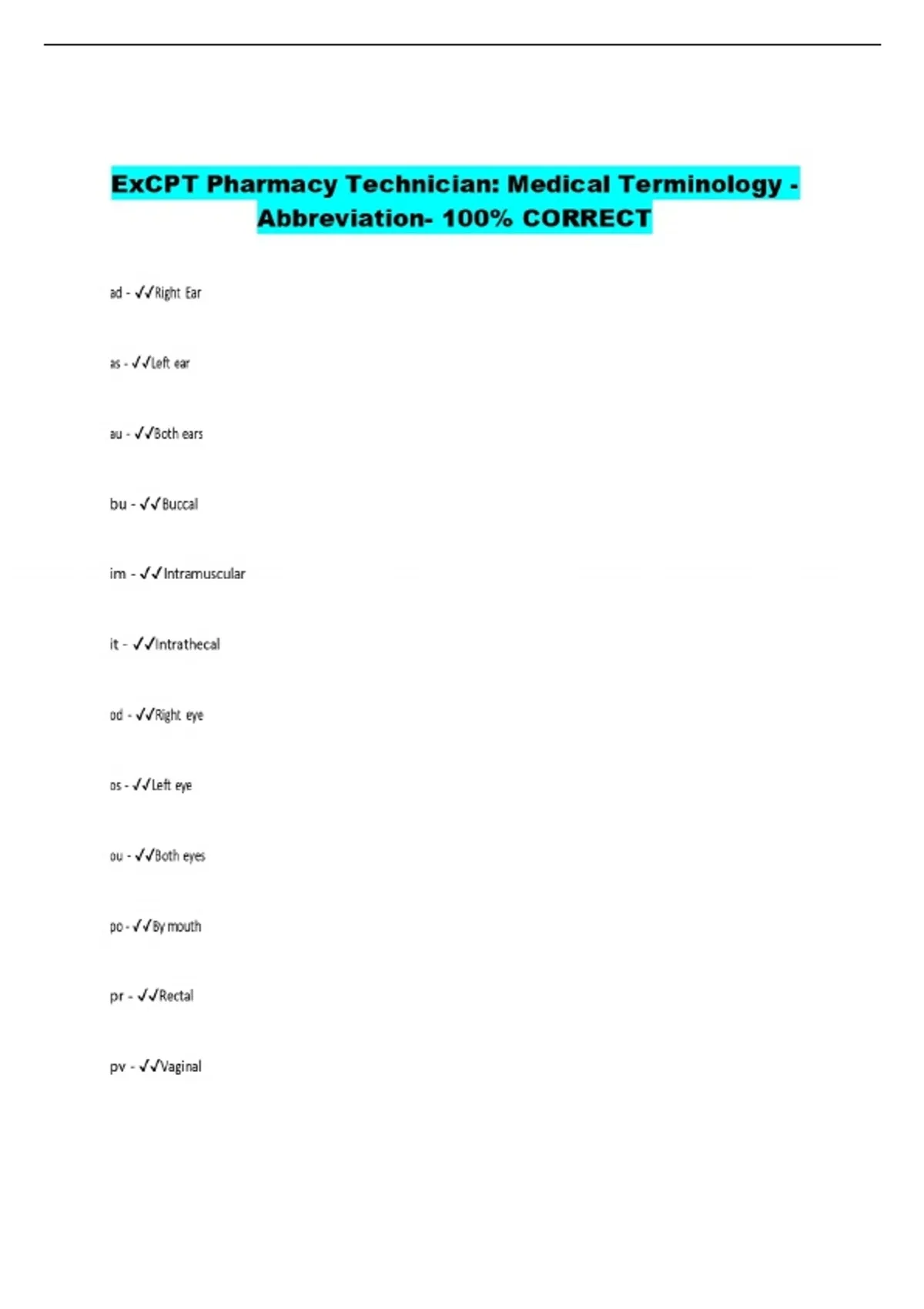 ExCPT Pharmacy Technician: Medical Terminology - Abbreviation- 100% CORRECT

ad - ✓✓Right Ear

as - ✓✓Left ear

au - ✓✓Both ears

bu - ✓✓Buccal

im - ✓✓Intramuscular

it - ✓✓Intrathecal

od - ✓✓Right eye

os - ✓✓Left eye

ou - ✓✓Both eyes

po - ✓✓By mouth

pr - ✓✓Rectal

pv - ✓✓Vaginal